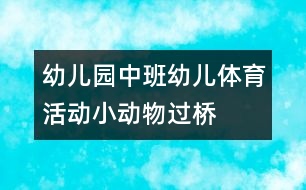 幼儿园中班幼儿体育活动小动物过桥